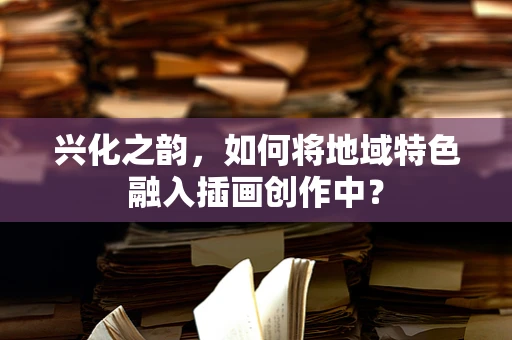 兴化之韵，如何将地域特色融入插画创作中？